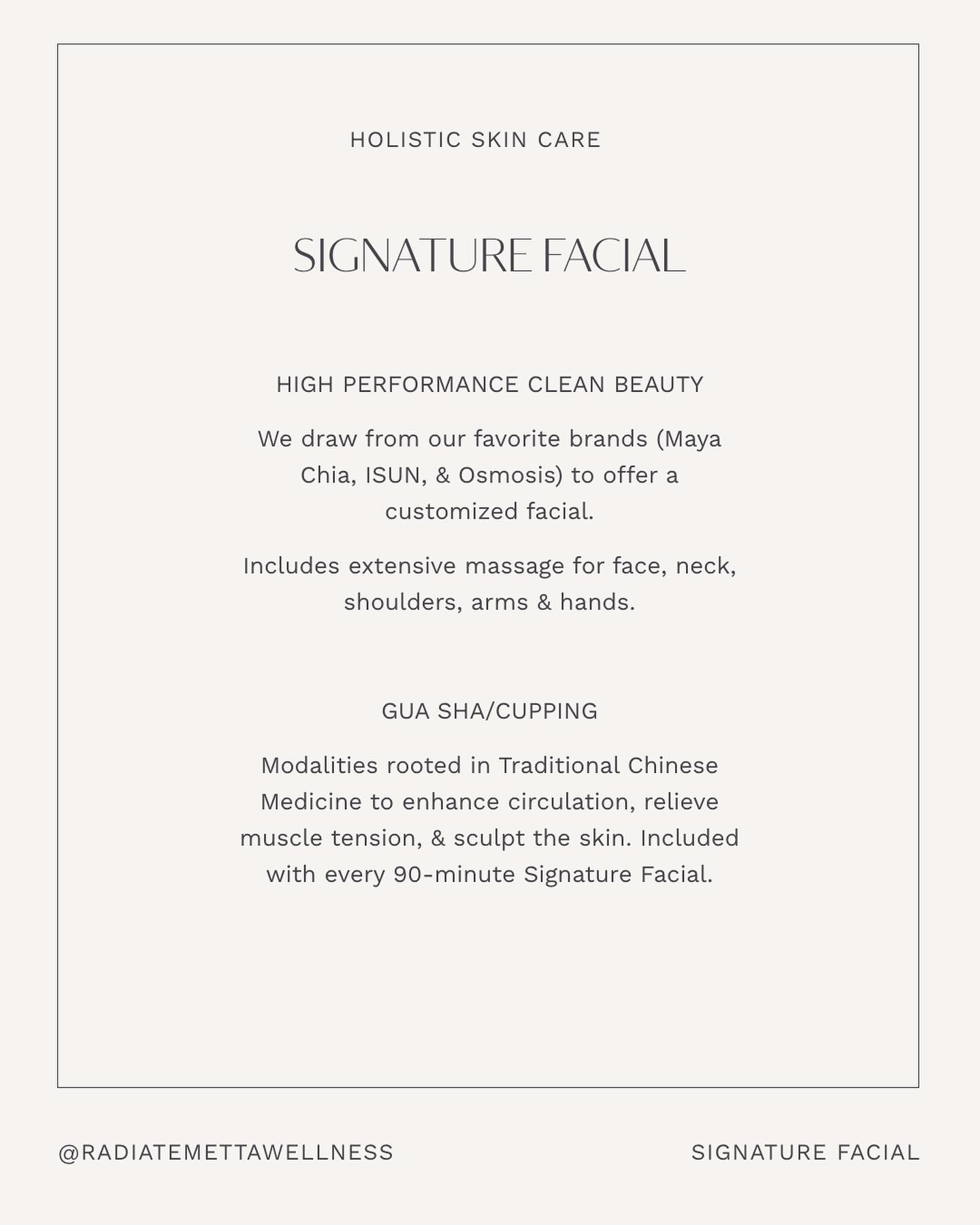 HOLISTIC SKIN CARE

SIGNATURE FACIAL

HIGH PERFORMANCE CLEAN BEAUTY

We draw from our favorite brands (Maya Chia, ISUN, & Osmosis) to offer a customized facial.

Includes extensive massage for face, neck, shoulders, arms & hands.

GUA SHA/CUPPING

Modalities rooted in Traditional Chinese Medicine to enhance circulation, relieve muscle tension, & sculpt the skin. Included with every 90-minute Signature Facial.

@RADIATEMETTAWELLNESS

SIGNATURE FACIAL